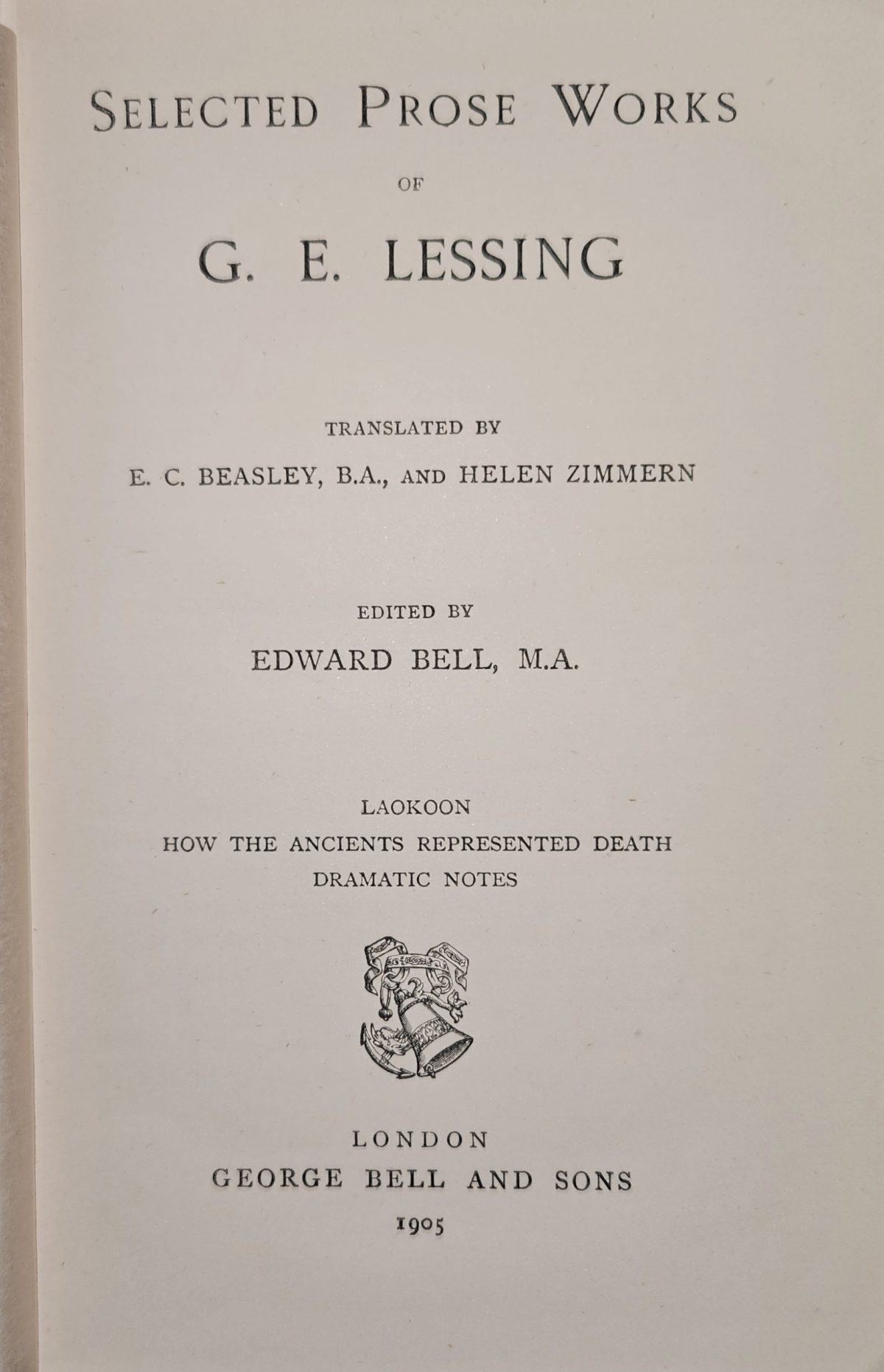 SELECTED PROSE WORKS

OF

G. E. LESSING

TRANSLATED BY

E. C. BEASLEY, B.A., AND HELEN ZIMMERN

EDITED BY

EDWARD BELL, M.A.

LAOKOON

HOW THE ANCIENTS REPRESENTED DEATH

DRAMATIC NOTES

LONDON

GEORGE BELL AND SONS

1905